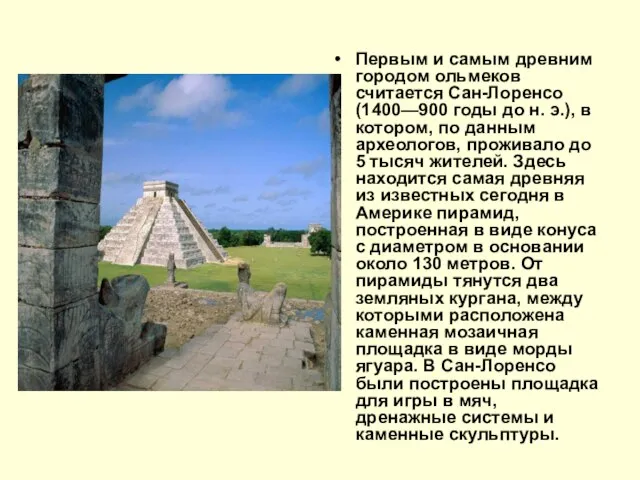 • Первым и самым древним городом ольмеков считается Сан-Лоренсо (1400—900 годы до н. э.), в котором, по данным археологов, проживало до 5 тысяч жителей. Здесь находится самая древняя из известных сегодня в Америке пирамид, построенная в виде конуса с диаметром в основании около 130 метров. От пирамиды тянутся два земляных кургана, между которыми расположена каменная мозаичная площадка в виде морды ягуара. В Сан-Лоренсо были построены площадка для игры в мяч, дренажные системы и каменные скульптуры.